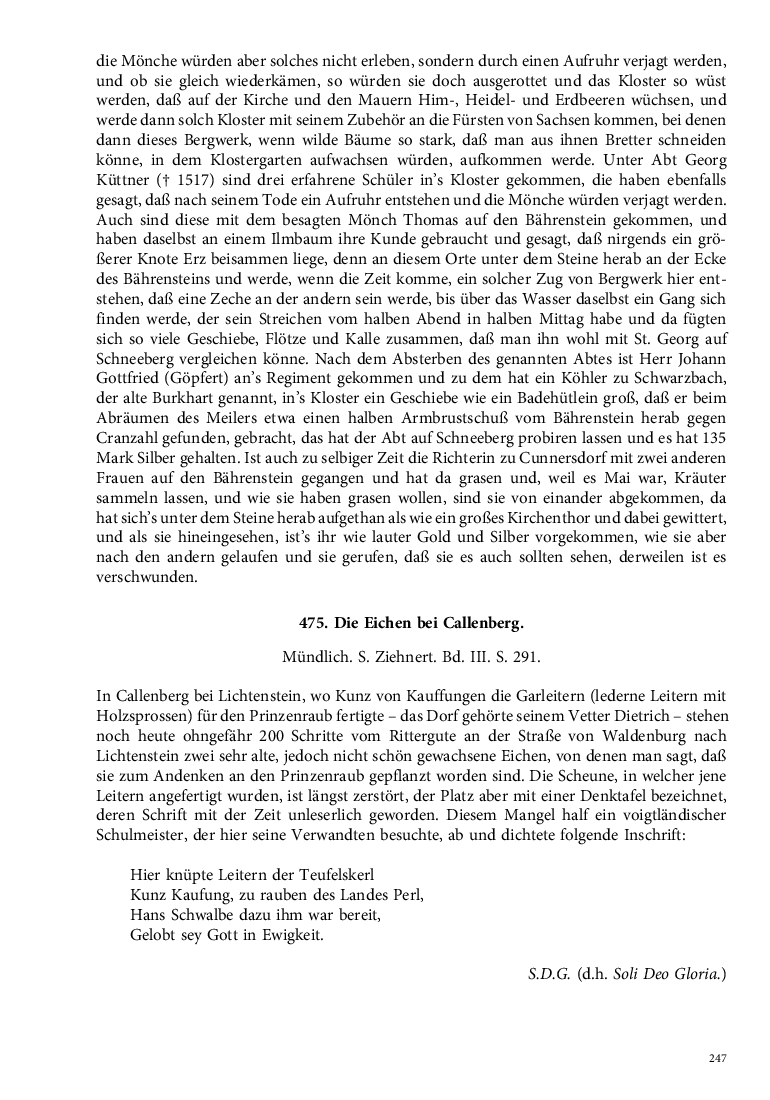 die Mönche würden aber solches nicht erleben, sondern durch einen Aufruhr verjagt werden, und ob sie gleich wiederkämen, so würden sie doch ausgerottet und das Kloster so wüst werden, daß auf der Kirche und den Mauern Him-, Heidel- und Erdbeeren wüchsen, und werde dann solch Kloster mit seinem Zubehör an die Fürsten von Sachsen kommen, bei denen dann dieses Bergwerk, wenn wilde Bäume so stark, daß man aus ihnen Bretter schneiden könne, in dem Klostergarten aufwachsen würden, aufkommen werde. Unter Abt Georg Küttner († 1517) sind drei erfahrene Schüler in's Kloster gekommen, die haben ebenfalls gesagt, daß nach seinem Tode ein Aufruhr entstehen und die Mönche würden verjagt werden. Auch sind diese mit dem besagten Mönch Thomas auf den Bährenstein gekommen, und haben daselbst an einem Ilmbaum ihre Kunde gebraucht und gesagt, daß nirgends ein größerer Knote Erz beisammen liege, denn an diesem Orte unter dem Steine herab an der Ecke des Bährensteins und werde, wenn die Zeit komme, ein solcher Zug von Bergwerk hier entstehen, daß eine Zeche an der andern sein werde, bis über das Wasser daselbst ein Gang sich finden werde, der sein Streichen vom halben Abend in halben Mittag habe und da fügten sich so viele Geschiebe, Flötze und Kalle zusammen, daß man ihn wohl mit St. Georg auf Schneeberg vergleichen könne. Nach dem Absterben des genannten Abtes ist Herr Johann Gottfried (Göpfert) an's Regiment gekommen und zu dem hat ein Köhler zu Schwarzbach, der alte Burkhart genannt, in's Kloster ein Geschiebe wie ein Badehütlein groß, daß er beim Abräumen des Meilers etwa einen halben Armbrustschuß vom Bährenstein herab gegen Cranzahl gefunden, gebracht, das hat der Abt auf Schneeberg probiren lassen und es hat 135 Mark Silber gehalten. Ist auch zu selbiger Zeit die Richterin zu Cunnersdorf mit zwei anderen Frauen auf den Bährenstein gegangen und hat da grasen und, weil es Mai war, Kräuter sammeln lassen, und wie sie haben grasen wollen, sind sie von einander abgekommen, da hat sich's unter dem Steine herab aufgethan als wie ein großes Kirchenthor und dabei gewittert, und als sie hineingesehen, ist's ihr wie lauter Gold und Silber vorgekommen, wie sie aber nach den andern gelaufen und sie gerufen, daß sie es auch sollten sehen, derweilen ist es verschwunden.

475. Die Eichen bei Callenberg.

Mündlich. S. Ziehnert. Bd. III. S. 291.

In Callenberg bei Lichtenstein, wo Kunz von Kauffungen die Garleitern (lederne Leitern mit Holzsprossen) für den Prinzenraub fertigte – das Dorf gehörte seinem Vetter Dietrich – stehen noch heute ohngefähr 200 Schritte vom Rittergute an der Straße von Waldenburg nach Lichtenstein zwei sehr alte, jedoch nicht schön gewachsene Eichen, von denen man sagt, daß sie zum Andenken an den Prinzenraub gepflanzt worden sind. Die Scheune, in welcher jene Leitern angefertigt wurden, ist längst zerstört, der Platz aber mit einer Denktafel bezeichnet, deren Schrift mit der Zeit unleserlich geworden. Diesem Mangel half ein voigtländischer Schulmeister, der hier seine Verwandten besuchte, ab und dichtete folgende Inschrift:

Hier knüpte Leitern der Teufelskerl
Kunz Kaufung, zu rauben des Landes Perl,
Hans Schwalbe dazu ihm war bereit,
Gelobt sey Gott in Ewigkeit.

S.D.G. (d.h. Soli Deo Gloria.)

247